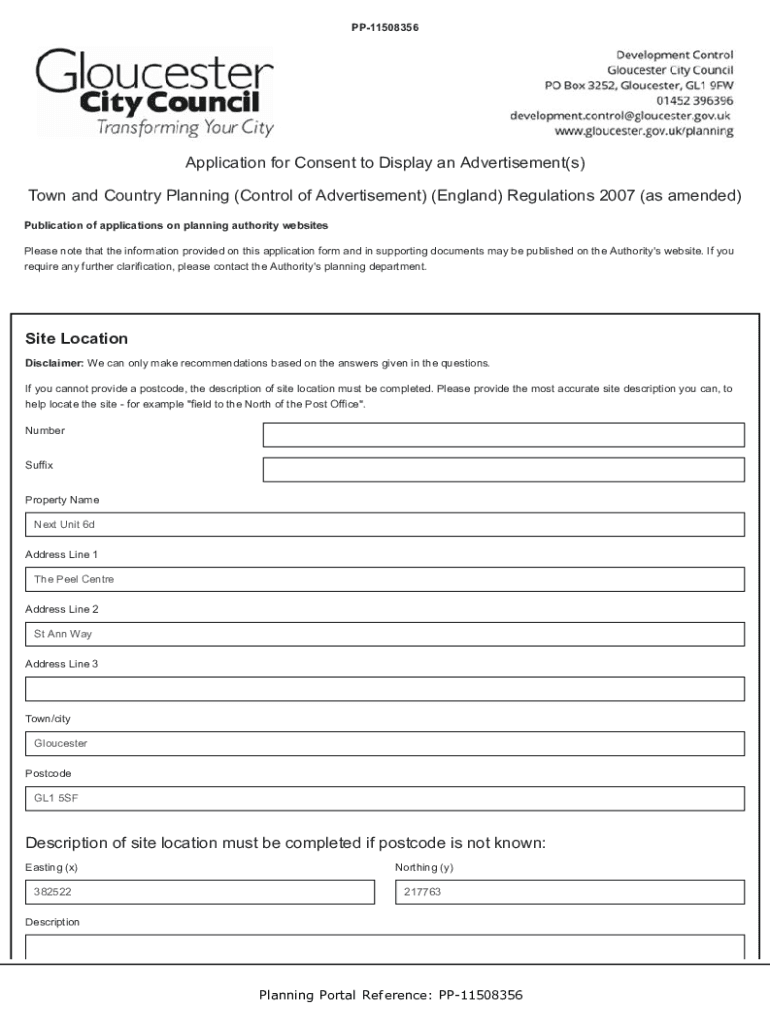 PP-11508356

Gloucester
City Council
Transforming Your City

Development Control
Gloucester City Council
PO Box 3252, Gloucester, GL1 9FW
01452 396396
development.control@gloucester.gov.uk
www.gloucester.gov.uk/planning

Application for Consent to Display an Advertisement(s)

Town and Country Planning (Control of Advertisement) (England) Regulations 2007 (as amended)

Publication of applications on planning authority websites

Please note that the information provided on this application form and in supporting documents may be published on the Authority's website. If you require any further clarification, please contact the Authority's planning department.

Site Location

Disclaimer: We can only make recommendations based on the answers given in the questions.

If you cannot provide a postcode, the description of site location must be completed. Please provide the most accurate site description you can, to help locate the site - for example "field to the North of the Post Office".

Number

Suffix

Property Name

Next Unit 6d

Address Line 1

The Peel Centre

Address Line 2

St Ann Way

Address Line 3

Town/city

Gloucester

Postcode

GL1 5SF

Description of site location must be completed if postcode is not known:

Easting (x)

382522

Northing (y)

217763

Description

Planning Portal Reference: PP-11508356